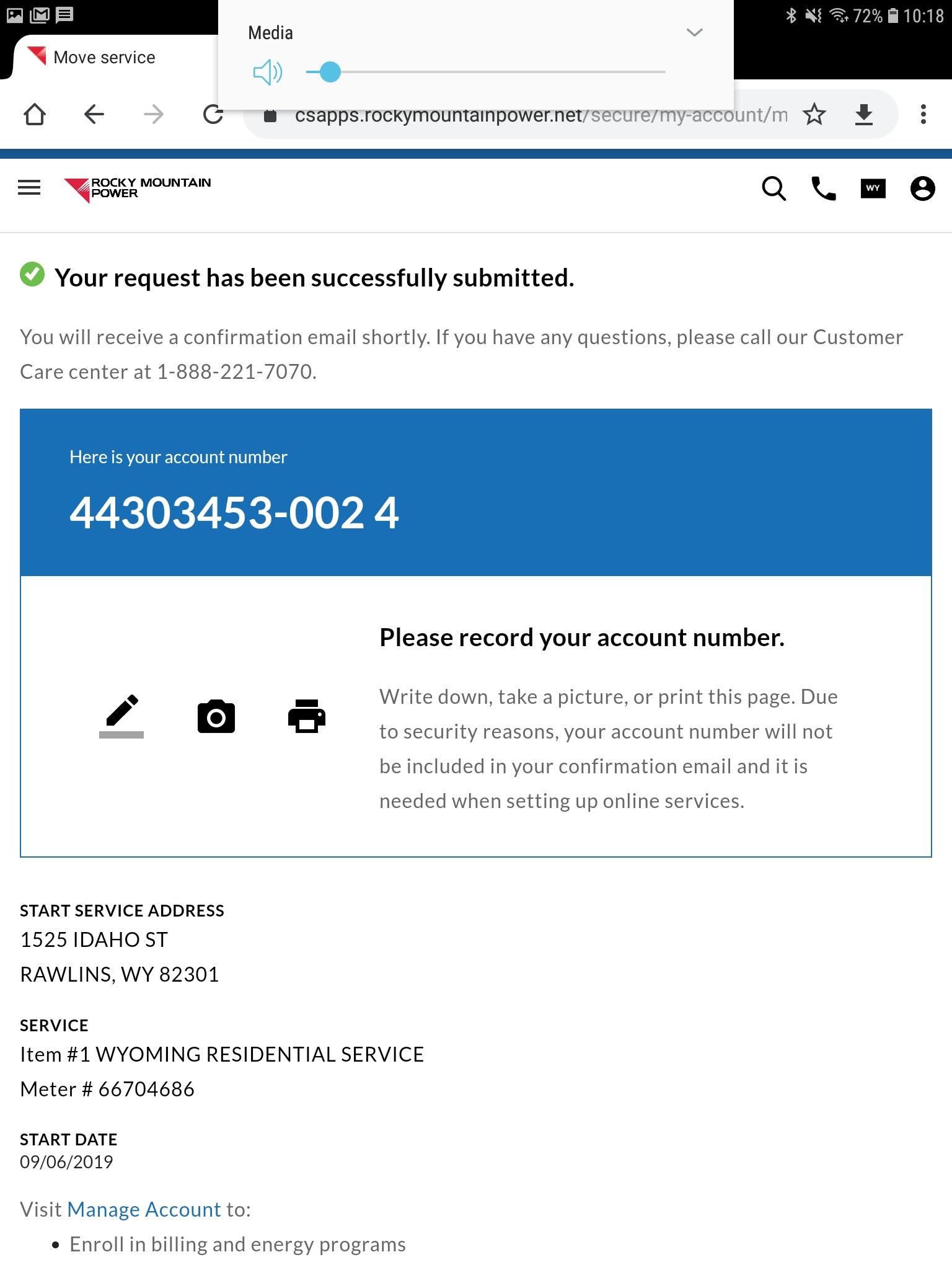 72% 10:18

Move service

Media

csapps.rockymountainpower.net/secure/my-account/m

ROCKY MOUNTAIN POWER

WY

Your request has been successfully submitted.

You will receive a confirmation email shortly. If you have any questions, please call our Customer Care center at 1-888-221-7070.

Here is your account number

44303453-002 4

Please record your account number.

Write down, take a picture, or print this page. Due to security reasons, your account number will not be included in your confirmation email and it is needed when setting up online services.

START SERVICE ADDRESS
1525 IDAHO ST
RAWLINS, WY 82301

SERVICE
Item #1 WYOMING RESIDENTIAL SERVICE
Meter # 66704686

START DATE
09/06/2019

Visit Manage Account to:

• Enroll in billing and energy programs